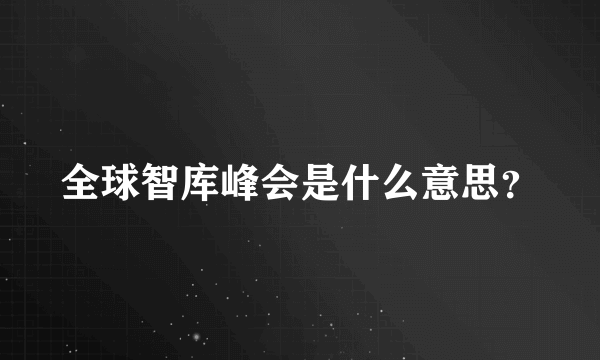 全球智库峰会是什么意思?